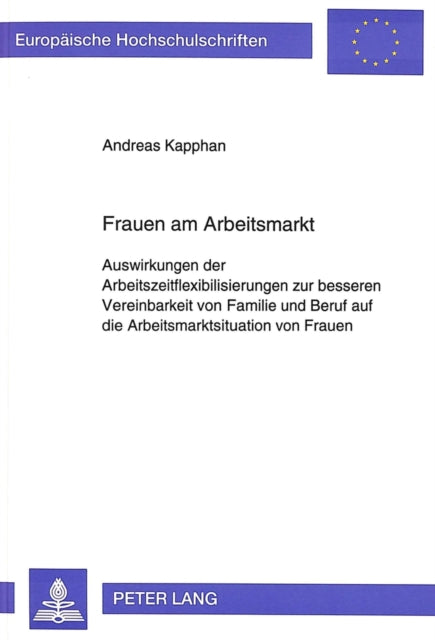 Europäische Hochschulschriften

Andreas Kapphan

Frauen am Arbeitsmarkt

Auswirkungen der Arbeitszeitflexibilisierungen zur besseren Vereinbarkeit von Familie und Beruf auf die Arbeitsmarktsituation von Frauen

PETER LANG